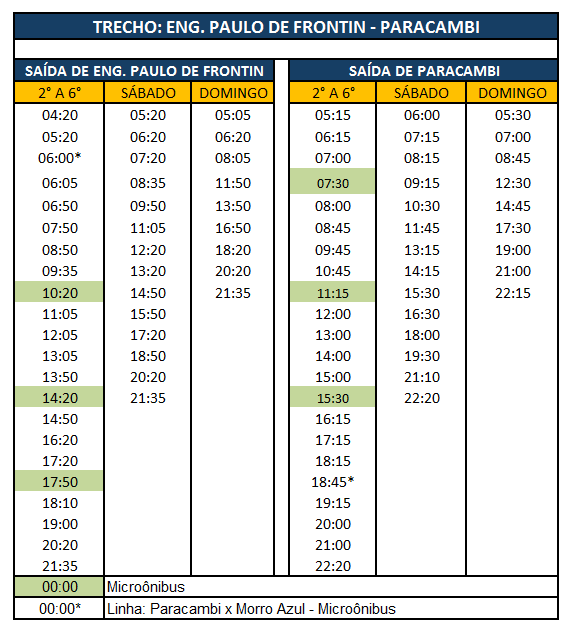 TRECHO: ENG. PAULO DE FRONTIN - PARACAMBI

SAÍDA DE ENG. PAULO DE FRONTIN

| 2° A 6° | SÁBADO | DOMINGO |
|---|---|---|
| 04:20 | 05:20 | 05:05 |
| 05:20 | 06:20 | 06:20 |
| 06:00* | 07:20 | 08:05 |
| 06:05 | 08:35 | 11:50 |
| 06:50 | 09:50 | 13:50 |
| 07:50 | 11:05 | 16:50 |
| 08:50 | 12:20 | 18:20 |
| 09:35 | 13:20 | 20:20 |
| 10:20 | 14:50 | 21:35 |
| 11:05 | 15:50 | |
| 12:05 | 17:20 | |
| 13:05 | 18:50 | |
| 13:50 | 20:20 | |
| 14:20 | 21:35 | |
| 14:50 | | |
| 16:20 | | |
| 17:20 | | |
| 17:50 | | |
| 18:10 | | |
| 19:00 | | |
| 20:20 | | |
| 21:35 | | |

SAÍDA DE PARACAMBI

| 2° A 6° | SÁBADO | DOMINGO |
|---|---|---|
| 05:15 | 06:00 | 05:30 |
| 06:15 | 07:15 | 07:00 |
| 07:00 | 08:15 | 08:45 |
| 07:30 | 09:15 | 12:30 |
| 08:00 | 10:30 | 14:45 |
| 08:45 | 11:45 | 17:30 |
| 09:45 | 13:15 | 19:00 |
| 10:45 | 14:15 | 21:00 |
| 11:15 | 15:30 | 22:15 |
| 12:00 | 16:30 | |
| 13:00 | 18:00 | |
| 14:00 | 19:30 | |
| 15:00 | 21:10 | |
| 15:30 | 22:20 | |
| 16:15 | | |
| 17:15 | | |
| 18:15 | | |
| 18:45* | | |
| 19:15 | | |
| 20:00 | | |
| 21:00 | | |
| 22:20 | | |

| 00:00 | Microônibus |
|---|---|
| 00:00* | Linha: Paracambi x Morro Azul - Microônibus |